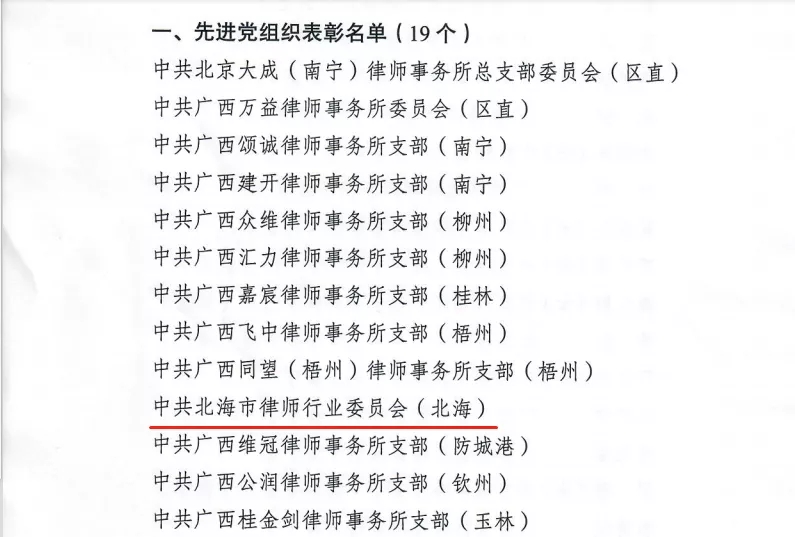 一、先进党组织表彰名单（19个）

中共北京大成（南宁）律师事务所总支部委员会（区直）

中共广西万益律师事务所委员会（区直）

中共广西颂诚律师事务所支部（南宁）

中共广西建开律师事务所支部（南宁）

中共广西众维律师事务所支部（柳州）

中共广西汇力律师事务所支部（柳州）

中共广西嘉宸律师事务所支部（桂林）

中共广西飞中律师事务所支部（梧州）

中共广西同望（梧州）律师事务所支部（梧州）

中共北海市律师行业委员会（北海）

中共广西维冠律师事务所支部（防城港）

中共广西公润律师事务所支部（钦州）

中共广西桂金剑律师事务所支部（玉林）